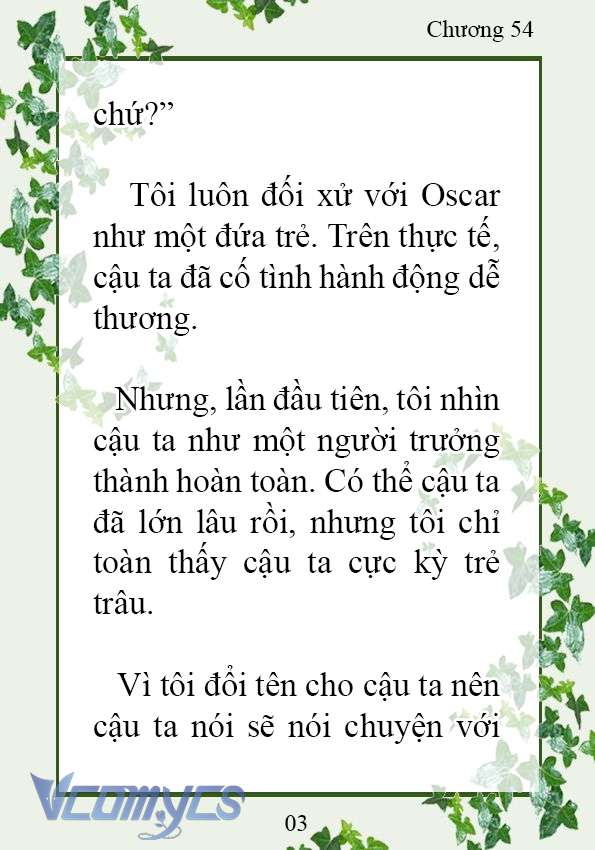 Chương 54

chứ?”

Tôi luôn đối xử với Oscar như một đứa trẻ. Trên thực tế, cậu ta đã cố tình hành động dễ thương.

Nhưng, lần đầu tiên, tôi nhìn cậu ta như một người trưởng thành hoàn toàn. Có thể cậu ta đã lớn lâu rồi, nhưng tôi chỉ toàn thấy cậu ta cực kỳ trẻ trâu.

Vì tôi đổi tên cho cậu ta nên cậu ta nói sẽ nói chuyện với

Vcomycs

03